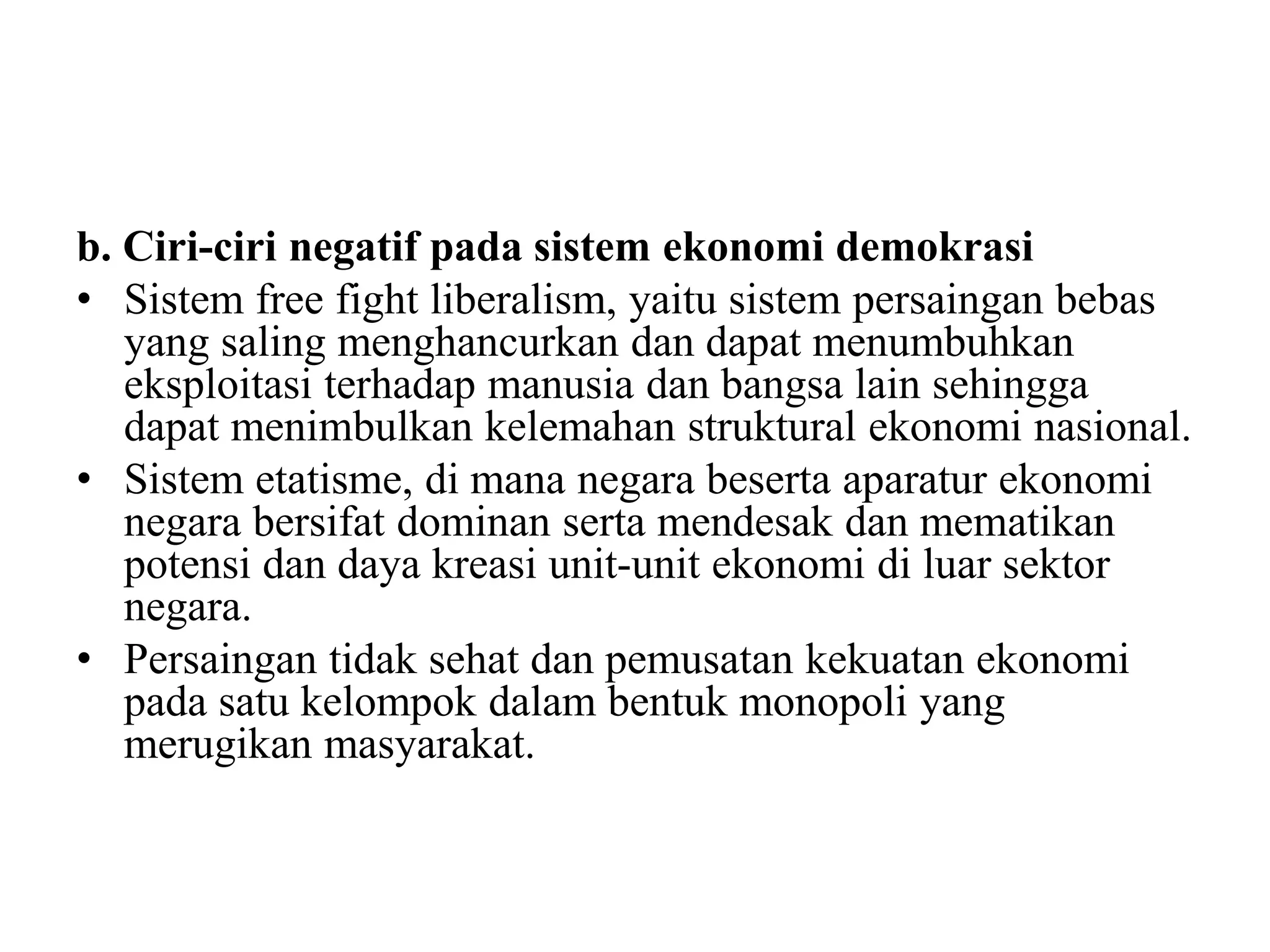 b. Ciri-ciri negatif pada sistem ekonomi demokrasi

• Sistem free fight liberalism, yaitu sistem persaingan bebas yang saling menghancurkan dan dapat menumbuhkan eksploitasi terhadap manusia dan bangsa lain sehingga dapat menimbulkan kelemahan struktural ekonomi nasional.

• Sistem etatisme, di mana negara beserta aparatur ekonomi negara bersifat dominan serta mendesak dan mematikan potensi dan daya kreasi unit-unit ekonomi di luar sektor negara.

• Persaingan tidak sehat dan pemusatan kekuatan ekonomi pada satu kelompok dalam bentuk monopoli yang merugikan masyarakat.